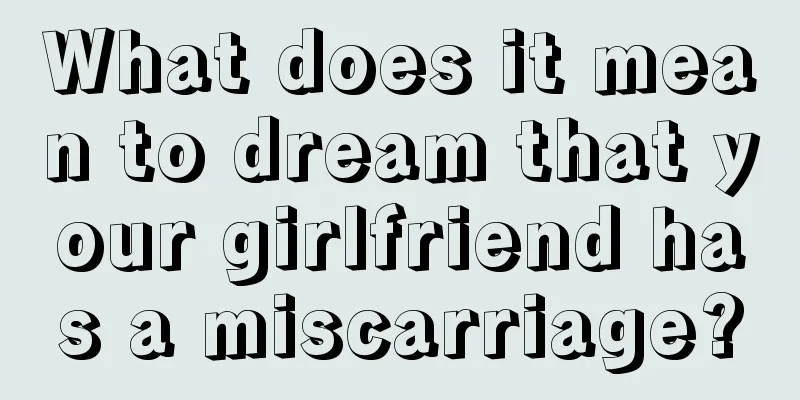 What does it mean to dream that your girlfriend has a miscarriage?